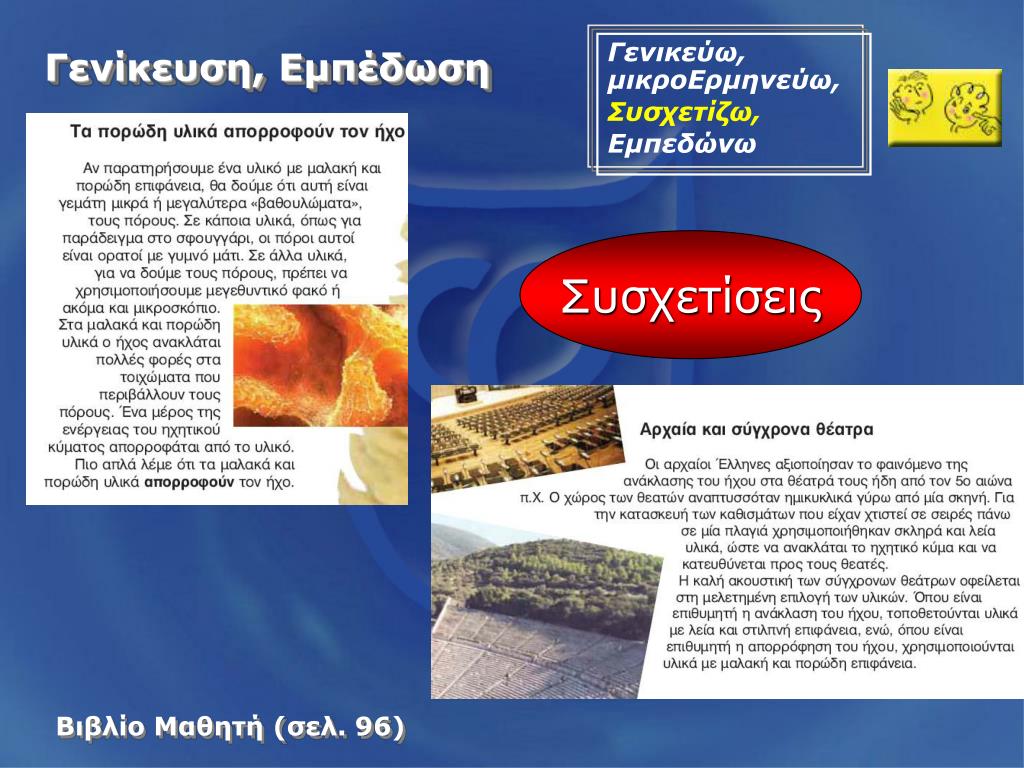 Γενίκευση, Εμπέδωση

Γενικεύω,
μικροΕρμηνεύω,
Συσχετίζω,
Εμπεδώνω

Τα πορώδη υλικά απορροφούν τον ήχο

Αν παρατηρήσουμε ένα υλικό με μαλακή και πορώδη επιφάνεια, θα δούμε ότι αυτή είναι γεμάτη μικρά ή μεγαλύτερα «βαθουλώματα», τους πόρους. Σε κάποια υλικά, όπως για παράδειγμα στο σφουγγάρι, οι πόροι αυτοί είναι ορατοί με γυμνό μάτι. Σε άλλα υλικά, για να δούμε τους πόρους, πρέπει να χρησιμοποιήσουμε μεγεθυντικό φακό ή ακόμα και μικροσκόπιο.
Στα μαλακά και πορώδη υλικά ο ήχος ανακλάται πολλές φορές στα τοιχώματα που περιβάλλουν τους πόρους. Ένα μέρος της ενέργειας του ηχητικού κύματος απορροφάται από το υλικό. Πιο απλά λέμε ότι τα μαλακά και πορώδη υλικά απορροφούν τον ήχο.

Συσχετίσεις

Αρχαία και σύγχρονα θέατρα

Οι αρχαίοι Έλληνες αξιοποίησαν το φαινόμενο της ανάκλασης του ήχου στα θέατρά τους ήδη από τον 5ο αιώνα π.Χ. Ο χώρος των θεατών αναπτυσσόταν ημικυκλικά γύρω από μία σκηνή. Για την κατασκευή των καθισμάτων που είχαν χτιστεί σε σειρές πάνω σε μία πλαγιά χρησιμοποιήθηκαν σκληρά και λεία υλικά, ώστε να ανακλάται το ηχητικό κύμα και να κατευθύνεται προς τους θεατές.
Η καλή ακουστική των σύγχρονων θεάτρων οφείλεται στη μελετημένη επιλογή των υλικών. Όπου είναι επιθυμητή η ανάκλαση του ήχου, τοποθετούνται υλικά με λεία και στιλπνή επιφάνεια, ενώ, όπου είναι επιθυμητή η απορρόφηση του ήχου, χρησιμοποιούνται υλικά με μαλακή και πορώδη επιφάνεια.

Βιβλίο Μαθητή (σελ. 96)